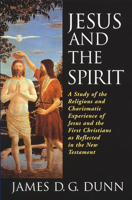 JESUS AND THE SPIRIT

A Study of the Religious and Charismatic Experience of Jesus and the First Christians as Reflected in the New Testament

JAMES D. G. DUNN